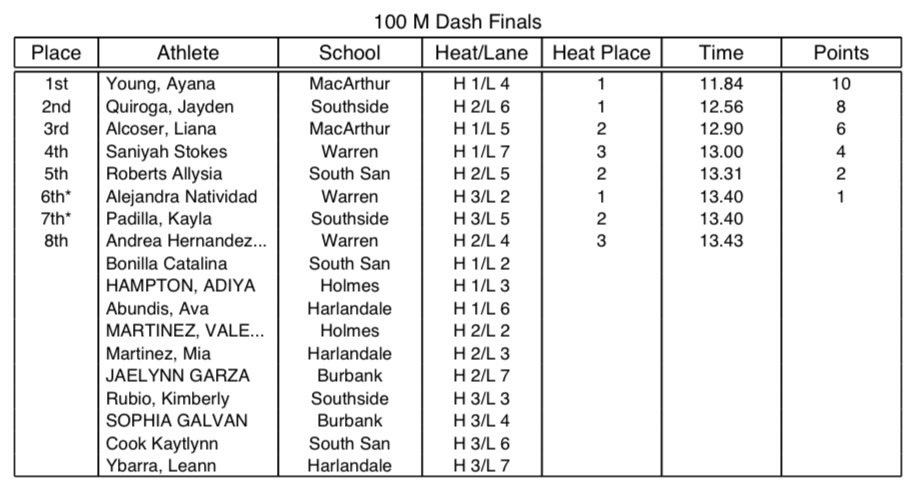 100 M Dash Finals

| Place | Athlete | School | Heat/Lane | Heat Place | Time | Points |
|---|---|---|---|---|---|---|
| 1st | Young, Ayana | MacArthur | H 1/L 4 | 1 | 11.84 | 10 |
| 2nd | Quiroga, Jayden | Southside | H 2/L 6 | 1 | 12.56 | 8 |
| 3rd | Alcoser, Liana | MacArthur | H 1/L 5 | 2 | 12.90 | 6 |
| 4th | Saniyah Stokes | Warren | H 1/L 7 | 3 | 13.00 | 4 |
| 5th | Roberts Allysia | South San | H 2/L 5 | 2 | 13.31 | 2 |
| 6th* | Alejandra Natividad | Warren | H 3/L 2 | 1 | 13.40 | 1 |
| 7th* | Padilla, Kayla | Southside | H 3/L 5 | 2 | 13.40 | |
| 8th | Andrea Hernandez... | Warren | H 2/L 4 | 3 | 13.43 | |
| | Bonilla Catalina | South San | H 1/L 2 | | | |
| | HAMPTON, ADIYA | Holmes | H 1/L 3 | | | |
| | Abundis, Ava | Harlandale | H 1/L 6 | | | |
| | MARTINEZ, VALE... | Holmes | H 2/L 2 | | | |
| | Martinez, Mia | Harlandale | H 2/L 3 | | | |
| | JAELYNN GARZA | Burbank | H 2/L 7 | | | |
| | Rubio, Kimberly | Southside | H 3/L 3 | | | |
| | SOPHIA GALVAN | Burbank | H 3/L 4 | | | |
| | Cook Kaytlynn | South San | H 3/L 6 | | | |
| | Ybarra, Leann | Harlandale | H 3/L 7 | | | |